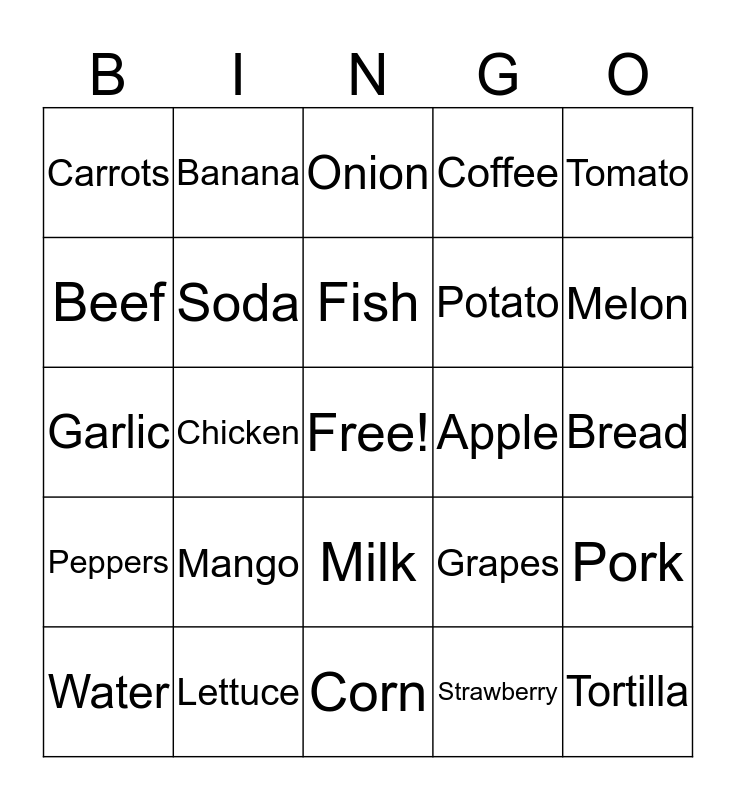 | B | I | N | G | O |
|---|---|---|---|---|
| Carrots | Banana | Onion | Coffee | Tomato |
| Beef | Soda | Fish | Potato | Melon |
| Garlic | Chicken | Free! | Apple | Bread |
| Peppers | Mango | Milk | Grapes | Pork |
| Water | Lettuce | Corn | Strawberry | Tortilla |